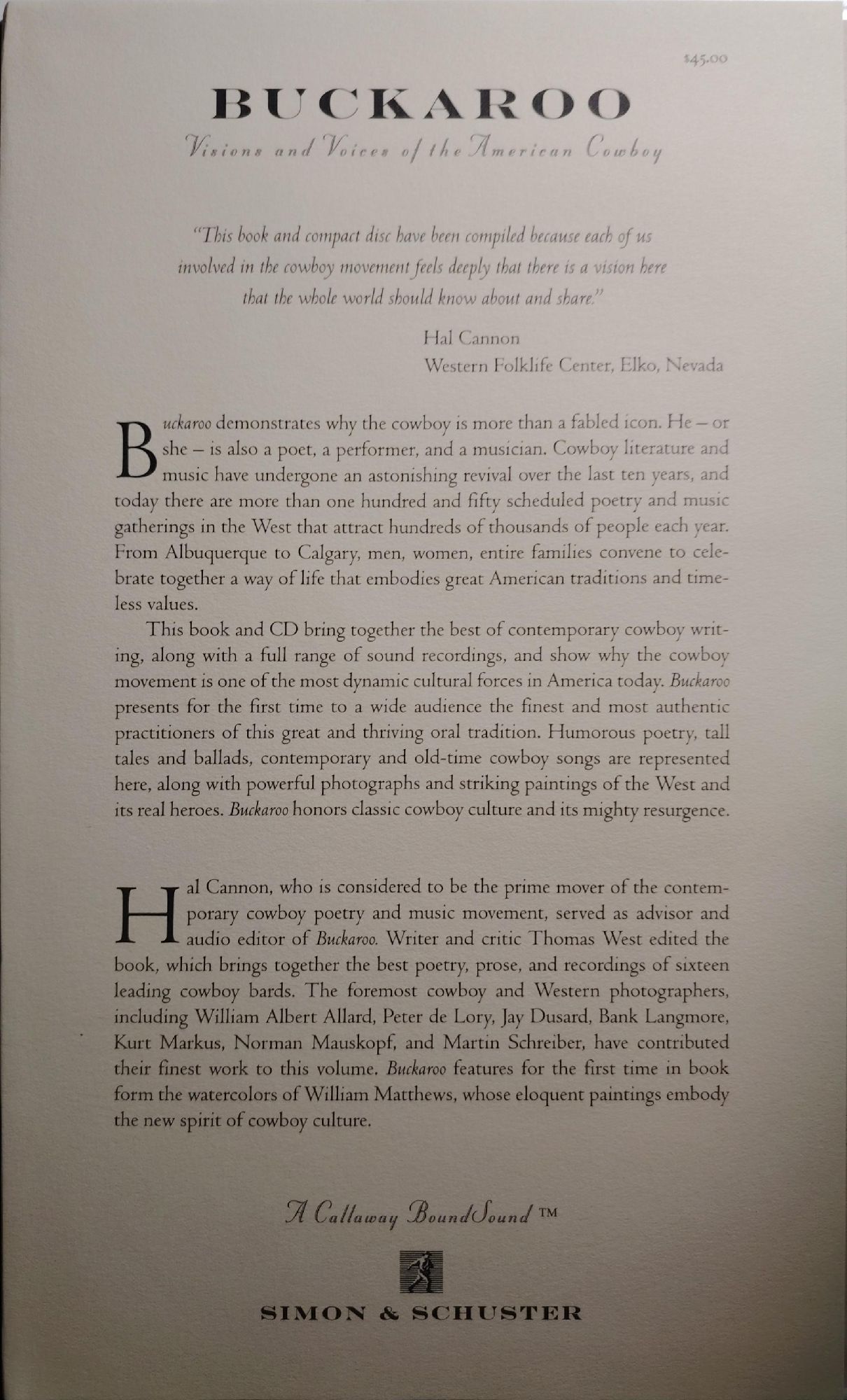 $45.00

BUCKAROO

Visions and Voices of the American Cowboy

"This book and compact disc have been compiled because each of us involved in the cowboy movement feels deeply that there is a vision here that the whole world should know about and share."

Hal Cannon
Western Folklife Center, Elko, Nevada

Buckaroo demonstrates why the cowboy is more than a fabled icon. He – or she – is also a poet, a performer, and a musician. Cowboy literature and music have undergone an astonishing revival over the last ten years, and today there are more than one hundred and fifty scheduled poetry and music gatherings in the West that attract hundreds of thousands of people each year. From Albuquerque to Calgary, men, women, entire families convene to celebrate together a way of life that embodies great American traditions and timeless values.

This book and CD bring together the best of contemporary cowboy writing, along with a full range of sound recordings, and show why the cowboy movement is one of the most dynamic cultural forces in America today. Buckaroo presents for the first time to a wide audience the finest and most authentic practitioners of this great and thriving oral tradition. Humorous poetry, tall tales and ballads, contemporary and old-time cowboy songs are represented here, along with powerful photographs and striking paintings of the West and its real heroes. Buckaroo honors classic cowboy culture and its mighty resurgence.

Hal Cannon, who is considered to be the prime mover of the contemporary cowboy poetry and music movement, served as advisor and audio editor of Buckaroo. Writer and critic Thomas West edited the book, which brings together the best poetry, prose, and recordings of sixteen leading cowboy bards. The foremost cowboy and Western photographers, including William Albert Allard, Peter de Lory, Jay Dusard, Bank Langmore, Kurt Markus, Norman Mauskopf, and Martin Schreiber, have contributed their finest work to this volume. Buckaroo features for the first time in book form the watercolors of William Matthews, whose eloquent paintings embody the new spirit of cowboy culture.

A Callaway BoundSound™

SIMON & SCHUSTER